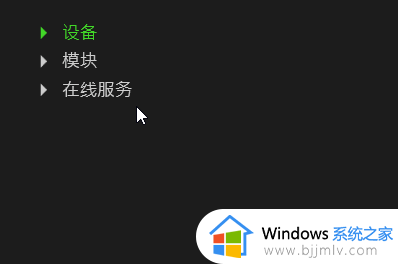 设备
模块
在线服务

Windows 系统之家
www.bjjmlv.com